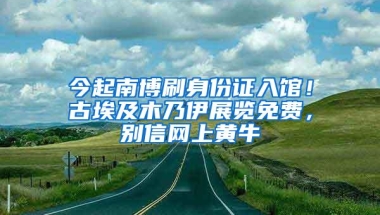 今起南博刷身份证入馆！古埃及木乃伊展览免费，别信网上黄牛